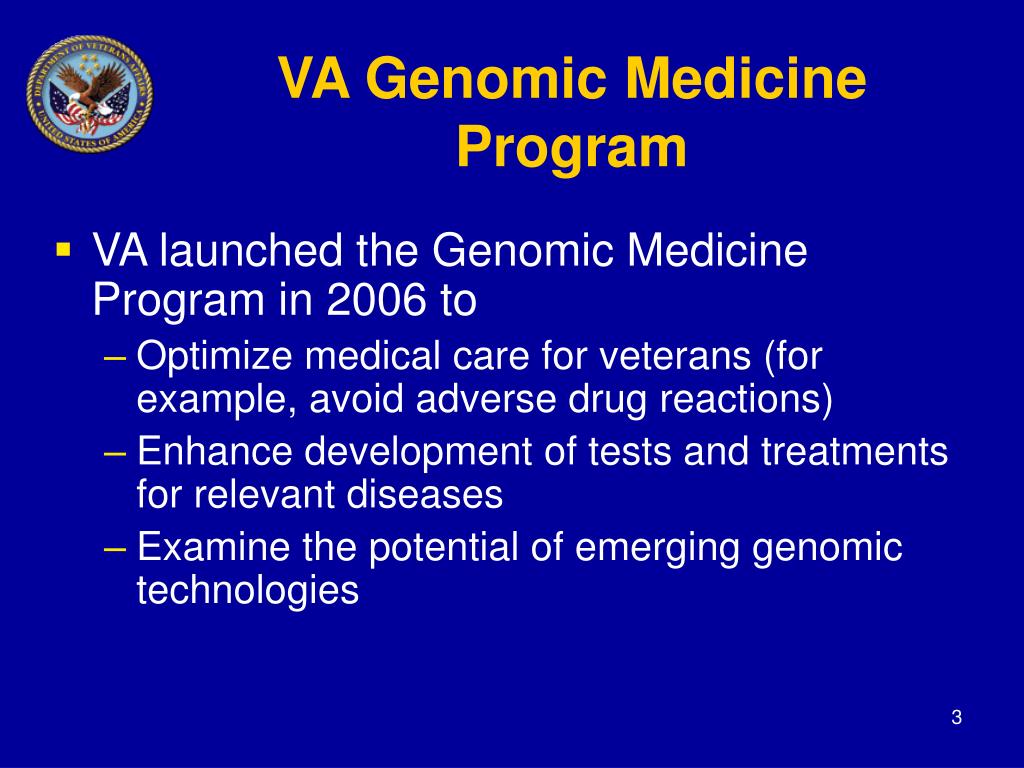 DEPARTMENT OF VETERANS AFFAIRS
UNITED STATES OF AMERICA

VA Genomic Medicine Program

▪ VA launched the Genomic Medicine Program in 2006 to
– Optimize medical care for veterans (for example, avoid adverse drug reactions)
– Enhance development of tests and treatments for relevant diseases
– Examine the potential of emerging genomic technologies

3